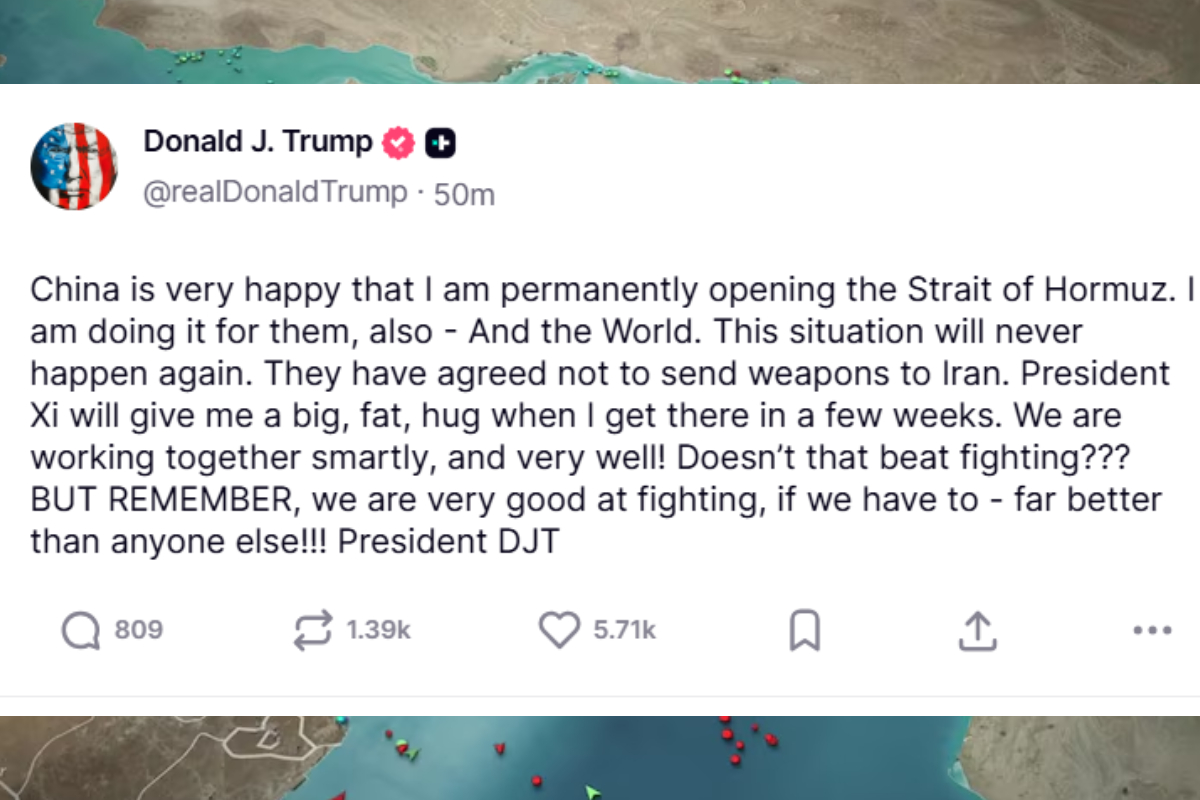 Donald J. Trump
@realDonaldTrump · 50m

China is very happy that I am permanently opening the Strait of Hormuz. I am doing it for them, also - And the World. This situation will never happen again. They have agreed not to send weapons to Iran. President Xi will give me a big, fat, hug when I get there in a few weeks. We are working together smartly, and very well! Doesn't that beat fighting??? BUT REMEMBER, we are very good at fighting, if we have to - far better than anyone else!!! President DJT

809 1.39k 5.71k